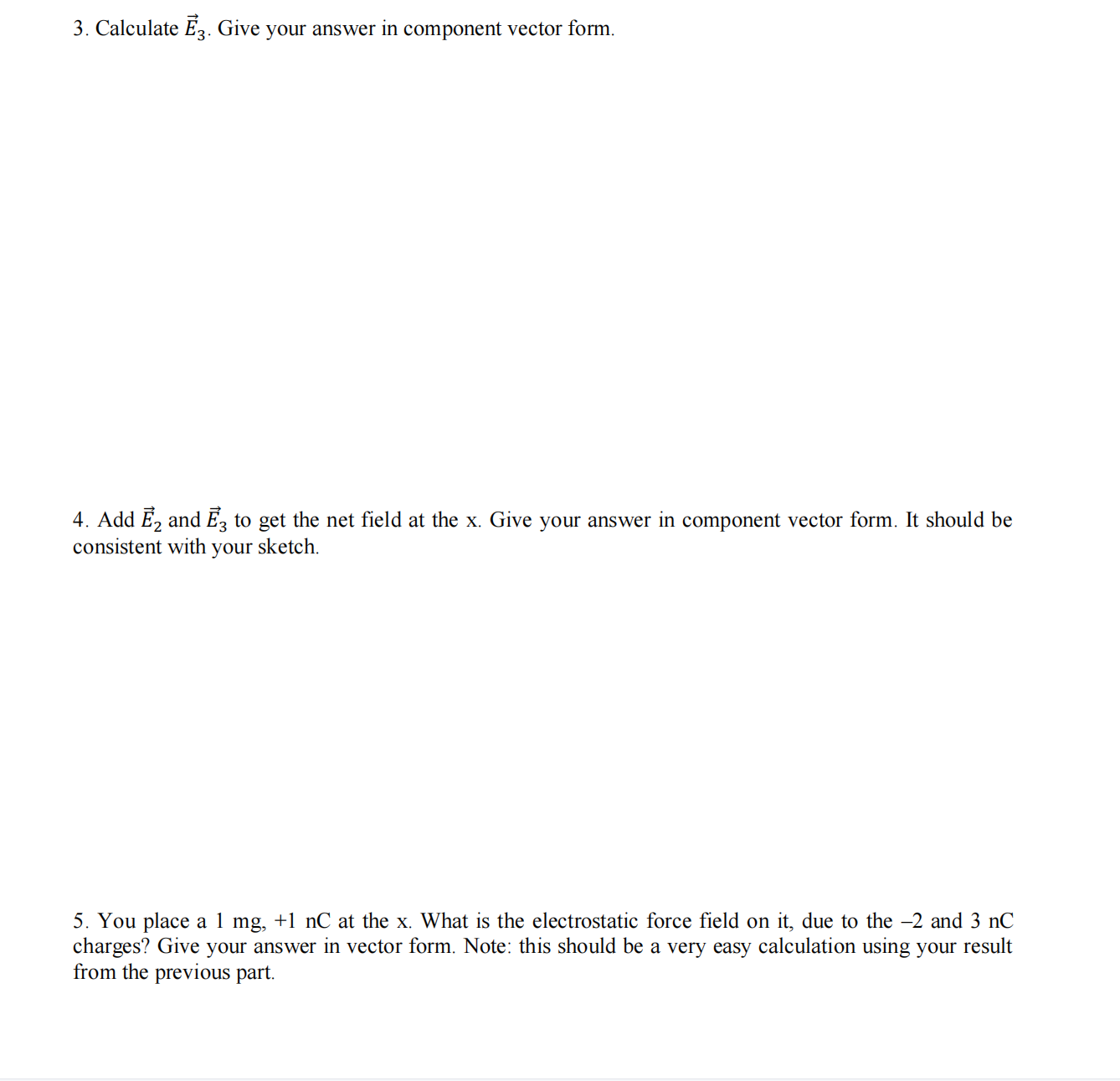 3. Calculate $\vec{E}_3$. Give your answer in component vector form.

4. Add $\vec{E}_2$ and $\vec{E}_3$ to get the net field at the x. Give your answer in component vector form. It should be consistent with your sketch.

5. You place a 1 mg, +1 nC at the x. What is the electrostatic force field on it, due to the –2 and 3 nC charges? Give your answer in vector form. Note: this should be a very easy calculation using your result from the previous part.